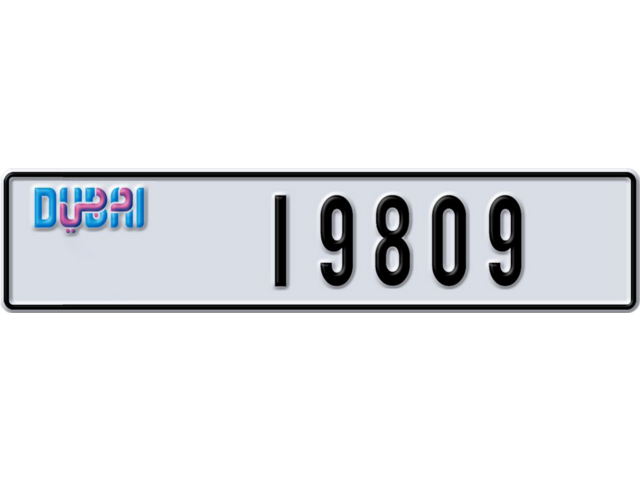 DUBAI دبي

19809